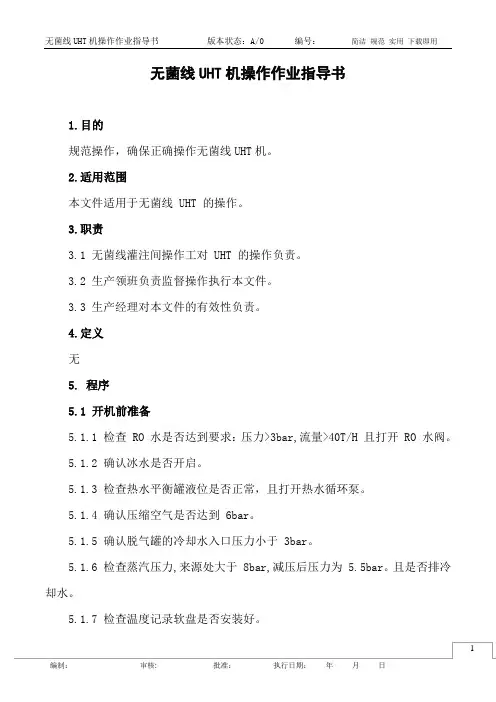 无菌线 UHT 机操作作业指导书　　版本状态：A/0　　编号：　　简洁 规范 实用 下载即用

无菌线 UHT 机操作作业指导书

1.目的

规范操作，确保正确操作无菌线 UHT 机。

2.适用范围

本文件适用于无菌线 UHT 的操作。

3.职责

3.1 无菌线灌注间操作工对 UHT 的操作负责。

3.2 生产领班负责监督操作执行本文件。

3.3 生产经理对本文件的有效性负责。

4.定义

无

5. 程序

5.1 开机前准备

5.1.1 检查 RO 水是否达到要求：压力>3bar,流量>40T/H 且打开 RO 水阀。

5.1.2 确认冰水是否开启。

5.1.3 检查热水平衡罐液位是否正常，且打开热水循环泵。

5.1.4 确认压缩空气是否达到 6bar。

5.1.5 确认脱气罐的冷却水入口压力小于 3bar。

5.1.6 检查蒸汽压力,来源处大于 8bar,减压后压力为 5.5bar。且是否排冷却水。

5.1.7 检查温度记录软盘是否安装好。

1

编制：　　审核：　　批准：　　执行日期：　　年　　月　　日